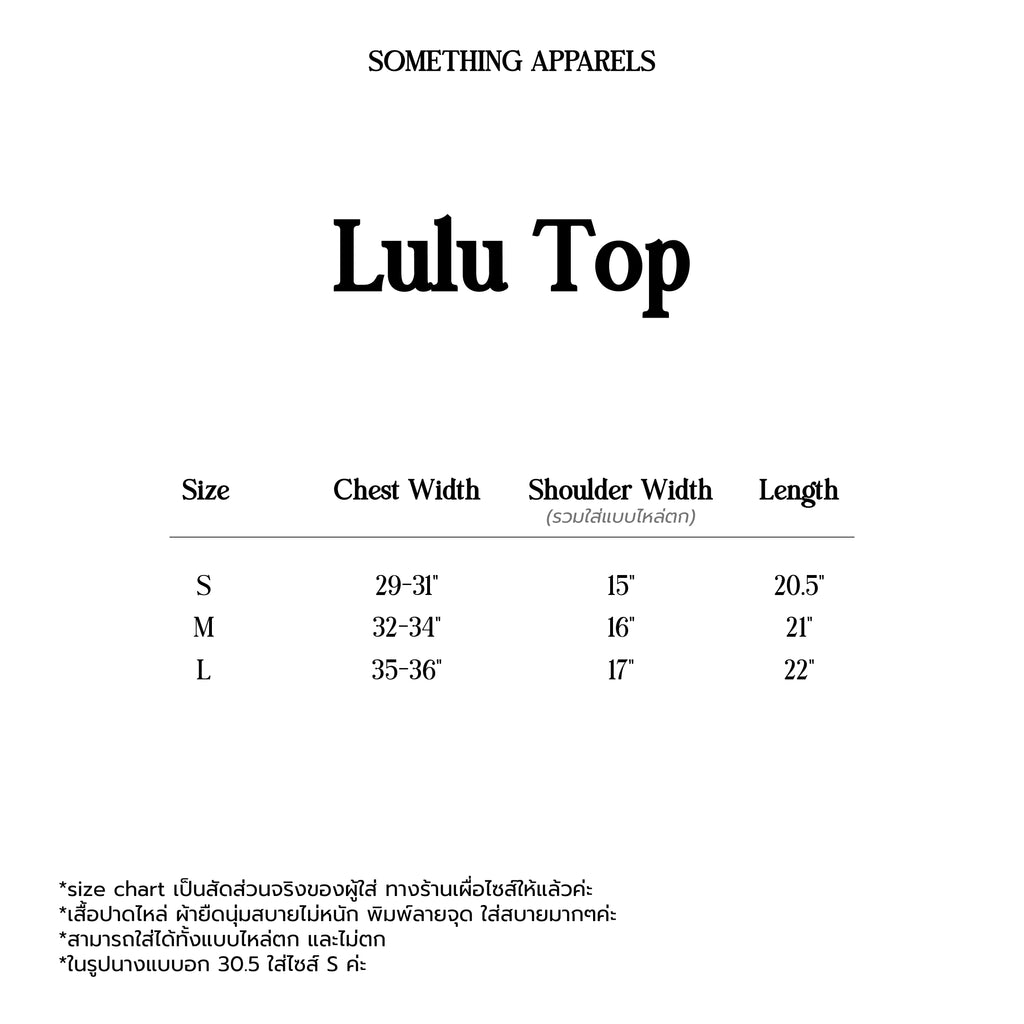 SOMETHING APPARELS

Lulu Top

| Size | Chest Width | Shoulder Width (รวมใส่แบบไหล่ตก) | Length |
|---|---|---|---|
| S | 29-31" | 15" | 20.5" |
| M | 32-34" | 16" | 21" |
| L | 35-36" | 17" | 22" |

*size chart เป็นสัดส่วนจริงของผู้ใส่ ทางร้านเผื่อไซส์ให้แล้วค่ะ
*เสื้อปาดไหล่ ผ้ายืดนุ่มสบายไม่หนัก พิมพ์ลายจุด ใส่สบายมากๆค่ะ
*สามารถใส่ได้ทั้งแบบไหล่ตก และไม่ตก
*ในรูปนางแบบอก 30.5 ใส่ไซส์ S ค่ะ